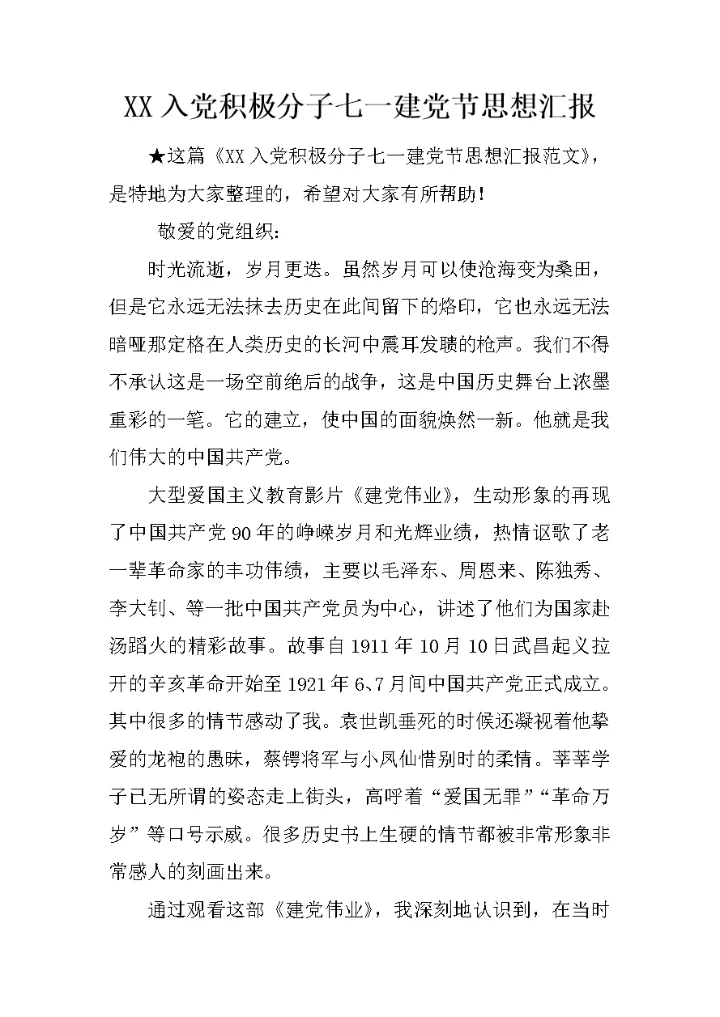 XX 入党积极分子七一建党节思想汇报

★这篇《XX 入党积极分子七一建党节思想汇报范文》，是特地为大家整理的，希望对大家有所帮助！

敬爱的党组织：

时光流逝，岁月更迭。虽然岁月可以使沧海变为桑田，但是它永远无法抹去历史在此间留下的烙印，它也永远无法暗哑那定格在人类历史的长河中震耳发聩的枪声。我们不得不承认这是一场空前绝后的战争，这是中国历史舞台上浓墨重彩的一笔。它的建立，使中国的面貌焕然一新。他就是我们伟大的中国共产党。

大型爱国主义教育影片《建党伟业》，生动形象的再现了中国共产党 90 年的峥嵘岁月和光辉业绩，热情讴歌了老一辈革命家的丰功伟绩，主要以毛泽东、周恩来、陈独秀、李大钊、等一批中国共产党员为中心，讲述了他们为国家赴汤蹈火的精彩故事。故事自 1911 年 10 月 10 日武昌起义拉开的辛亥革命开始至 1921 年 6、7 月间中国共产党正式成立。其中很多的情节感动了我。袁世凯垂死的时候还凝视着他挚爱的龙袍的愚昧，蔡锷将军与小凤仙惜别时的柔情。莘莘学子已无所谓的姿态走上街头，高呼着“爱国无罪”“革命万岁”等口号示威。很多历史书上生硬的情节都被非常形象非常感人的刻画出来。

通过观看这部《建党伟业》，我深刻地认识到，在当时